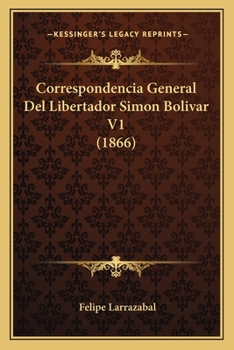 —KESSINGER'S LEGACY REPRINTS—

Correspondencia General Del Libertador Simon Bolivar V1 (1866)

Felipe Larrazabal